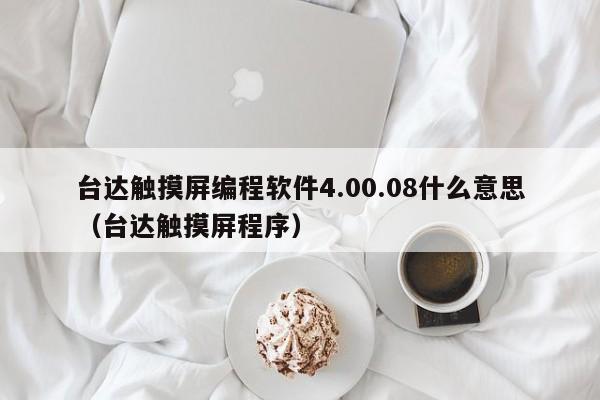 台达触摸屏编程软件4.00.08什么意思（台达触摸屏程序）